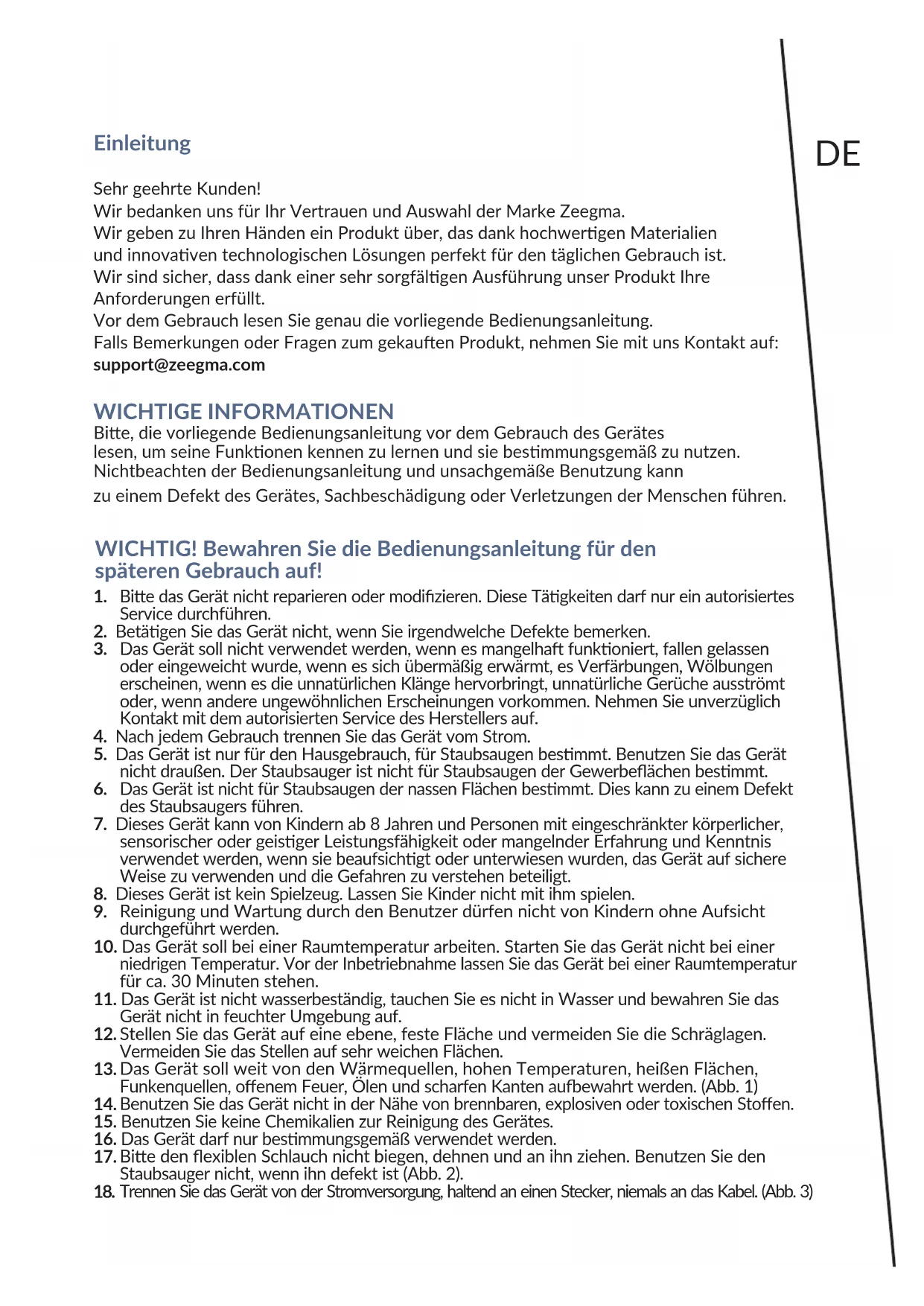 Einleitung

DE

Sehr geehrte Kunden!
Wir bedanken uns für Ihr Vertrauen und Auswahl der Marke Zeegma.
Wir geben zu Ihren Händen ein Produkt über, das dank hochwertigen Materialien und innovativen technologischen Lösungen perfekt für den täglichen Gebrauch ist.
Wir sind sicher, dass dank einer sehr sorgfältigen Ausführung unser Produkt Ihre Anforderungen erfüllt.
Vor dem Gebrauch lesen Sie genau die vorliegende Bedienungsanleitung.
Falls Bemerkungen oder Fragen zum gekauften Produkt, nehmen Sie mit uns Kontakt auf:
support@zeegma.com

WICHTIGE INFORMATIONEN
Bitte, die vorliegende Bedienungsanleitung vor dem Gebrauch des Gerätes lesen, um seine Funktionen kennen zu lernen und sie bestimmungsgemäß zu nutzen. Nichtbeachten der Bedienungsanleitung und unsachgemäße Benutzung kann zu einem Defekt des Gerätes, Sachbeschädigung oder Verletzungen der Menschen führen.

WICHTIG! Bewahren Sie die Bedienungsanleitung für den späteren Gebrauch auf!

1. Bitte das Gerät nicht reparieren oder modifizieren. Diese Tätigkeiten darf nur ein autorisiertes Service durchführen.
2. Betätigen Sie das Gerät nicht, wenn Sie irgendwelche Defekte bemerken.
3. Das Gerät soll nicht verwendet werden, wenn es mangelhaft funktioniert, fallen gelassen oder eingeweicht wurde, wenn es sich übermäßig erwärmt, es Verfärbungen, Wölbungen erscheinen, wenn es die unnatürlichen Klänge hervorbringt, unnatürliche Gerüche ausströmt oder, wenn andere ungewöhnlichen Erscheinungen vorkommen. Nehmen Sie unverzüglich Kontakt mit dem autorisierten Service des Herstellers auf.
4. Nach jedem Gebrauch trennen Sie das Gerät vom Strom.
5. Das Gerät ist nur für den Hausgebrauch, für Staubsaugen bestimmt. Benutzen Sie das Gerät nicht draußen. Der Staubsauger ist nicht für Staubsaugen der Gewerbeflächen bestimmt.
6. Das Gerät ist nicht für Staubsaugen der nassen Flächen bestimmt. Dies kann zu einem Defekt des Staubsaugers führen.
7. Dieses Gerät kann von Kindern ab 8 Jahren und Personen mit eingeschränkter körperlicher, sensorischer oder geistiger Leistungsfähigkeit oder mangelnder Erfahrung und Kenntnis verwendet werden, wenn sie beaufsichtigt oder unterwiesen wurden, das Gerät auf sichere Weise zu verwenden und die Gefahren zu verstehen beteiligt.
8. Dieses Gerät ist kein Spielzeug. Lassen Sie Kinder nicht mit ihm spielen.
9. Reinigung und Wartung durch den Benutzer dürfen nicht von Kindern ohne Aufsicht durchgeführt werden.
10. Das Gerät soll bei einer Raumtemperatur arbeiten. Starten Sie das Gerät nicht bei einer niedrigen Temperatur. Vor der Inbetriebnahme lassen Sie das Gerät bei einer Raumtemperatur für ca. 30 Minuten stehen.
11. Das Gerät ist nicht wasserbeständig, tauchen Sie es nicht in Wasser und bewahren Sie das Gerät nicht in feuchter Umgebung auf.
12. Stellen Sie das Gerät auf eine ebene, feste Fläche und vermeiden Sie die Schräglagen. Vermeiden Sie das Stellen auf sehr weichen Flächen.
13. Das Gerät soll weit von den Wärmequellen, hohen Temperaturen, heißen Flächen, Funkenquellen, offenem Feuer, Ölen und scharfen Kanten aufbewahrt werden. (Abb. 1)
14. Benutzen Sie das Gerät nicht in der Nähe von brennbaren, explosiven oder toxischen Stoffen.
15. Benutzen Sie keine Chemikalien zur Reinigung des Gerätes.
16. Das Gerät darf nur bestimmungsgemäß verwendet werden.
17. Bitte den flexiblen Schlauch nicht biegen, dehnen und an ihn ziehen. Benutzen Sie den Staubsauger nicht, wenn ihn defekt ist (Abb. 2).
18. Trennen Sie das Gerät von der Stromversorgung, haltend an einen Stecker, niemals an das Kabel. (Abb. 3)